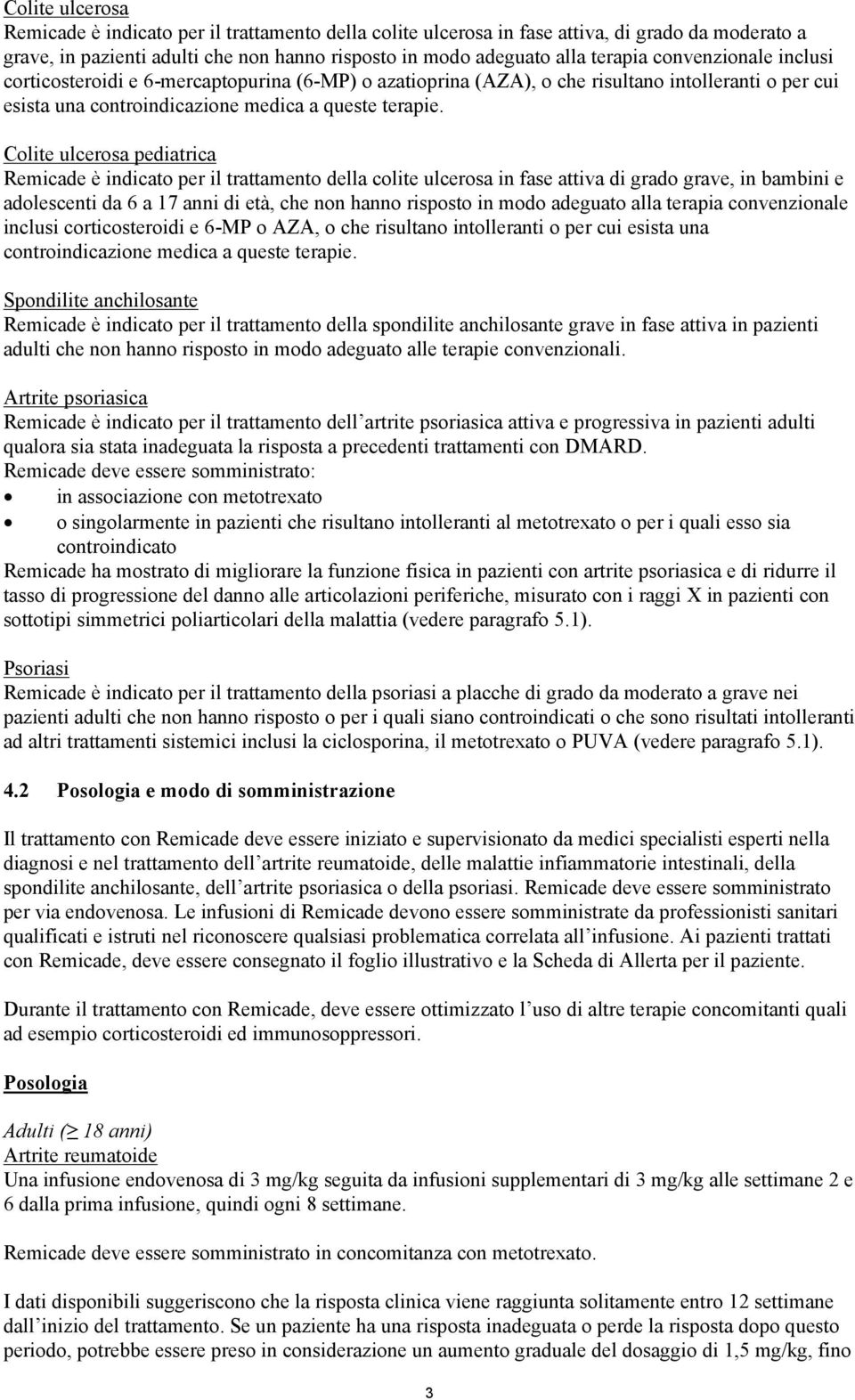 Colite ulcerosa
Remicade è indicato per il trattamento della colite ulcerosa in fase attiva, di grado da moderato a grave, in pazienti adulti che non hanno risposto in modo adeguato alla terapia convenzionale inclusi corticosteroidi e 6-mercaptopurina (6-MP) o azatioprina (AZA), o che risultano intolleranti o per cui esista una controindicazione medica a queste terapie.

Colite ulcerosa pediatrica
Remicade è indicato per il trattamento della colite ulcerosa in fase attiva di grado grave, in bambini e adolescenti da 6 a 17 anni di età, che non hanno risposto in modo adeguato alla terapia convenzionale inclusi corticosteroidi e 6-MP o AZA, o che risultano intolleranti o per cui esista una controindicazione medica a queste terapie.

Spondilite anchilosante
Remicade è indicato per il trattamento della spondilite anchilosante grave in fase attiva in pazienti adulti che non hanno risposto in modo adeguato alle terapie convenzionali.

Artrite psoriasica
Remicade è indicato per il trattamento dell artrite psoriasica attiva e progressiva in pazienti adulti qualora sia stata inadeguata la risposta a precedenti trattamenti con DMARD.
Remicade deve essere somministrato:
• in associazione con metotrexato
• o singolarmente in pazienti che risultano intolleranti al metotrexato o per i quali esso sia controindicato
Remicade ha mostrato di migliorare la funzione fisica in pazienti con artrite psoriasica e di ridurre il tasso di progressione del danno alle articolazioni periferiche, misurato con i raggi X in pazienti con sottotipi simmetrici poliarticolari della malattia (vedere paragrafo 5.1).

Psoriasi
Remicade è indicato per il trattamento della psoriasi a placche di grado da moderato a grave nei pazienti adulti che non hanno risposto o per i quali siano controindicati o che sono risultati intolleranti ad altri trattamenti sistemici inclusi la ciclosporina, il metotrexato o PUVA (vedere paragrafo 5.1).

4.2 Posologia e modo di somministrazione

Il trattamento con Remicade deve essere iniziato e supervisionato da medici specialisti esperti nella diagnosi e nel trattamento dell artrite reumatoide, delle malattie infiammatorie intestinali, della spondilite anchilosante, dell artrite psoriasica o della psoriasi. Remicade deve essere somministrato per via endovenosa. Le infusioni di Remicade devono essere somministrate da professionisti sanitari qualificati e istruti nel riconoscere qualsiasi problematica correlata all infusione. Ai pazienti trattati con Remicade, deve essere consegnato il foglio illustrativo e la Scheda di Allerta per il paziente.

Durante il trattamento con Remicade, deve essere ottimizzato l uso di altre terapie concomitanti quali ad esempio corticosteroidi ed immunosoppressori.

Posologia

Adulti ($\geq$ 18 anni)
Artrite reumatoide
Una infusione endovenosa di 3 mg/kg seguita da infusioni supplementari di 3 mg/kg alle settimane 2 e 6 dalla prima infusione, quindi ogni 8 settimane.

Remicade deve essere somministrato in concomitanza con metotrexato.

I dati disponibili suggeriscono che la risposta clinica viene raggiunta solitamente entro 12 settimane dall inizio del trattamento. Se un paziente ha una risposta inadeguata o perde la risposta dopo questo periodo, potrebbe essere preso in considerazione un aumento graduale del dosaggio di 1,5 mg/kg, fino

3